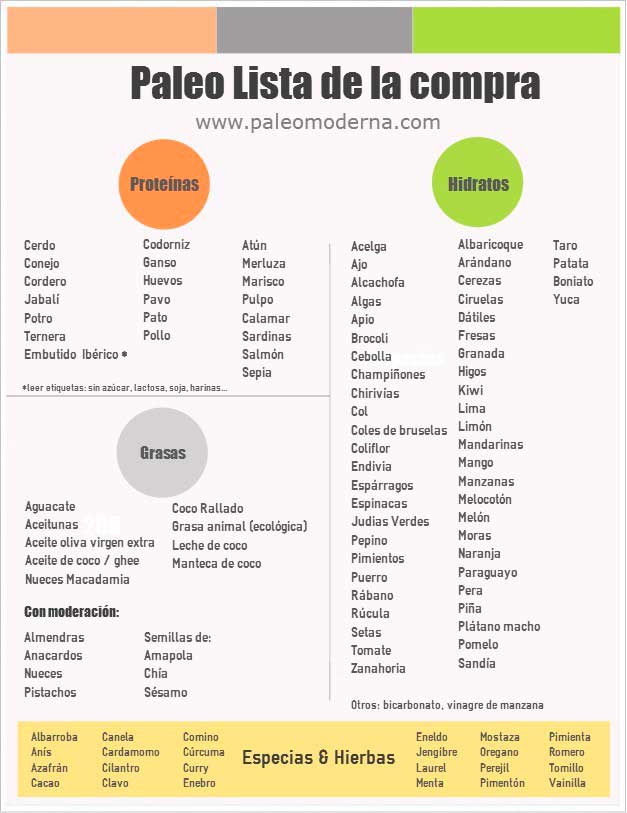 Paleo Lista de la compra
www.paleomoderna.com

Proteínas

Cerdo
Conejo
Cordero
Jabalí
Potro
Ternera
Embutido Ibérico *

Codorniz
Ganso
Huevos
Pavo
Pato
Pollo

Atún
Merluza
Marisco
Pulpo
Calamar
Sardinas
Salmón
Sepia

*leer etiquetas: sin azúcar, lactosa, soja, harinas...

Grasas

Aguacate
Aceitunas
Aceite oliva virgen extra
Aceite de coco / ghee
Nueces Macadamia

Coco Rallado
Grasa animal (ecológica)
Leche de coco
Manteca de coco

Con moderación:

Almendras
Anacardos
Nueces
Pistachos

Semillas de:
Amapola
Chía
Sésamo

Hidratos

Acelga
Ajo
Alcachofa
Algas
Apio
Brocoli
Cebolla
Champiñones
Chirivias
Col
Coles de bruselas
Coliflor
Endivia
Espárragos
Espinacas
Judias Verdes
Pepino
Pimientos
Puerro
Rábano
Rúcula
Setas
Tomate
Zanahoria

Albaricoque
Arándano
Cerezas
Ciruelas
Dátiles
Fresas
Granada
Higos
Kiwi
Lima
Limón
Mandarinas
Mango
Manzanas
Melocotón
Melón
Moras
Naranja
Paraguayo
Pera
Piña
Plátano macho
Pomelo
Sandía

Taro
Patata
Boniato
Yuca

Otros: bicarbonato, vinagre de manzana

Albarroba
Anís
Azafrán
Cacao

Canela
Cardamomo
Cilantro
Clavo

Comino
Cúrcuma
Curry
Enebro

Especias & Hierbas

Eneldo
Jengibre
Laurel
Menta

Mostaza
Oregano
Perejil
Pimentón

Pimienta
Romero
Tomillo
Vainilla